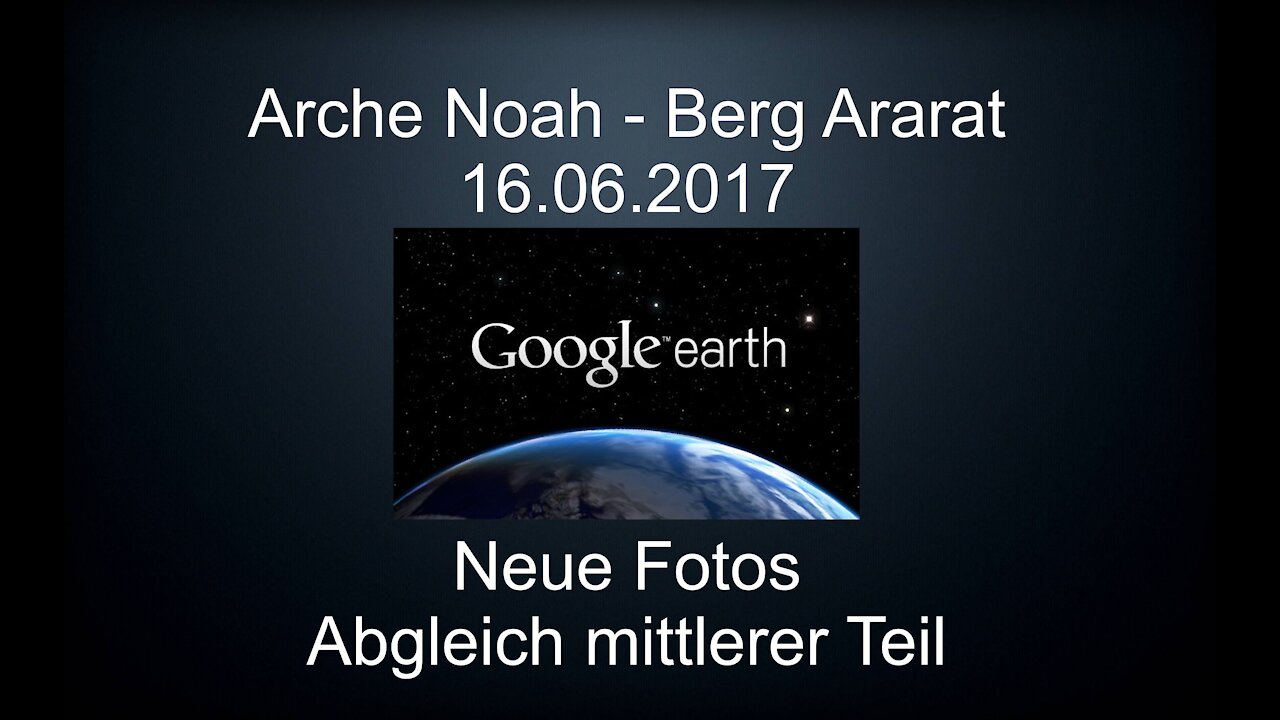 Arche Noah - Berg Ararat
16.06.2017

Google™ earth

Neue Fotos
Abgleich mittlerer Teil